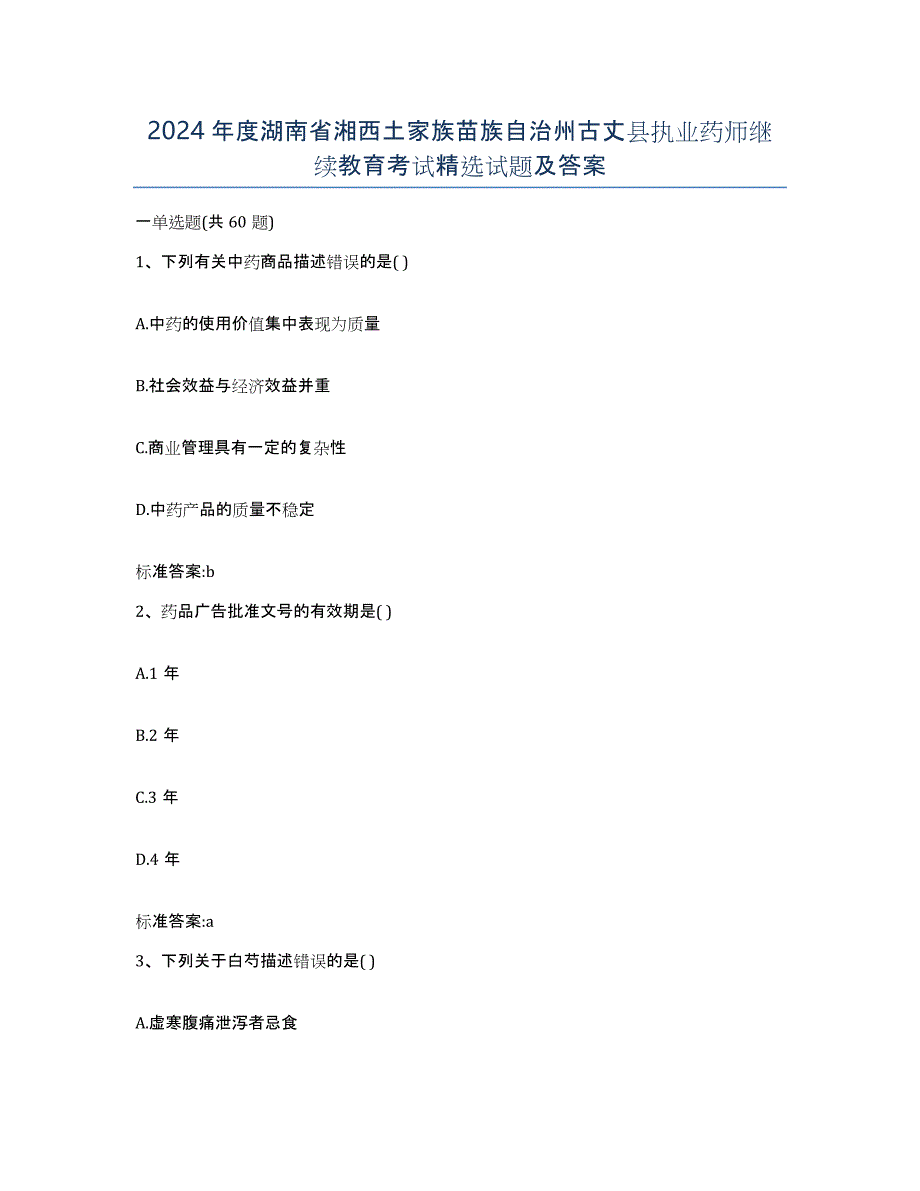 2024年度湖南省湘西土家族苗族自治州古丈县执业药师继续教育考试精选试题及答案

一单选题(共60题)

1、下列有关中药商品描述错误的是( )

A.中药的使用价值集中表现为质量

B.社会效益与经济效益并重

C.商业管理具有一定的复杂性

D.中药产品的质量不稳定

标准答案:b

2、药品广告批准文号的有效期是( )

A.1年

B.2年

C.3年

D.4年

标准答案:a

3、下列关于白芍描述错误的是( )

A.虚寒腹痛泄泻者忌食